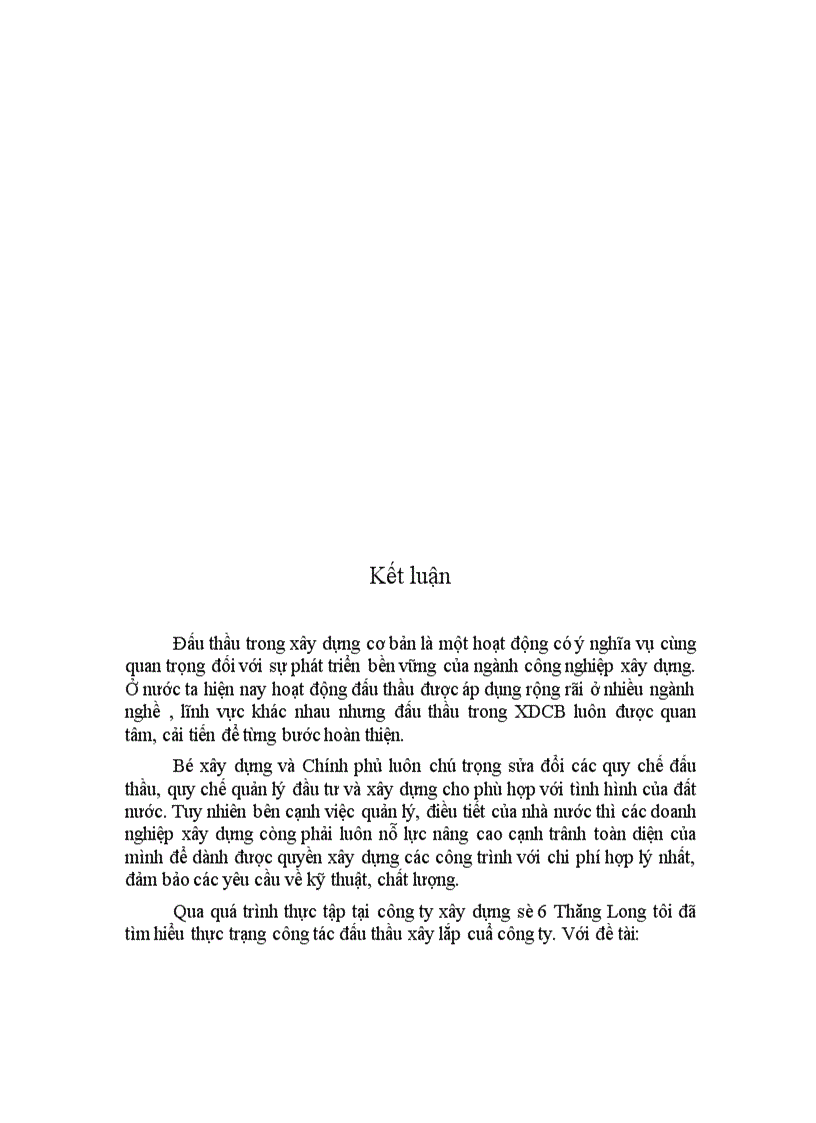 Kết luận

Đấu thầu trong xây dựng cơ bản là một hoạt động có ý nghĩa vụ cùng quan trọng đối với sự phát triển bền vững của ngành công nghiệp xây dựng. Ở nước ta hiện nay hoạt động đấu thầu được áp dụng rộng rãi ở nhiều ngành nghề , lĩnh vực khác nhau nhưng đấu thầu trong XDCB luôn được quan tâm, cải tiến để từng bước hoàn thiện.

Bé xây dựng và Chính phủ luôn chú trọng sửa đổi các quy chế đấu thầu, quy chế quản lý đầu tư và xây dựng cho phù hợp với tình hình của đất nước. Tuy nhiên bên cạnh việc quản lý, điều tiết của nhà nước thì các doanh nghiệp xây dựng còng phải luôn nỗ lực nâng cao cạnh tranh toàn diện của mình để dành được quyền xây dựng các công trình với chi phí hợp lý nhất, đảm bảo các yêu cầu về kỹ thuật, chất lượng.

Qua quá trình thực tập tại công ty xây dựng sè 6 Thăng Long tôi đã tìm hiểu thực trạng công tác đấu thầu xây lắp cuả công ty. Với đề tài: